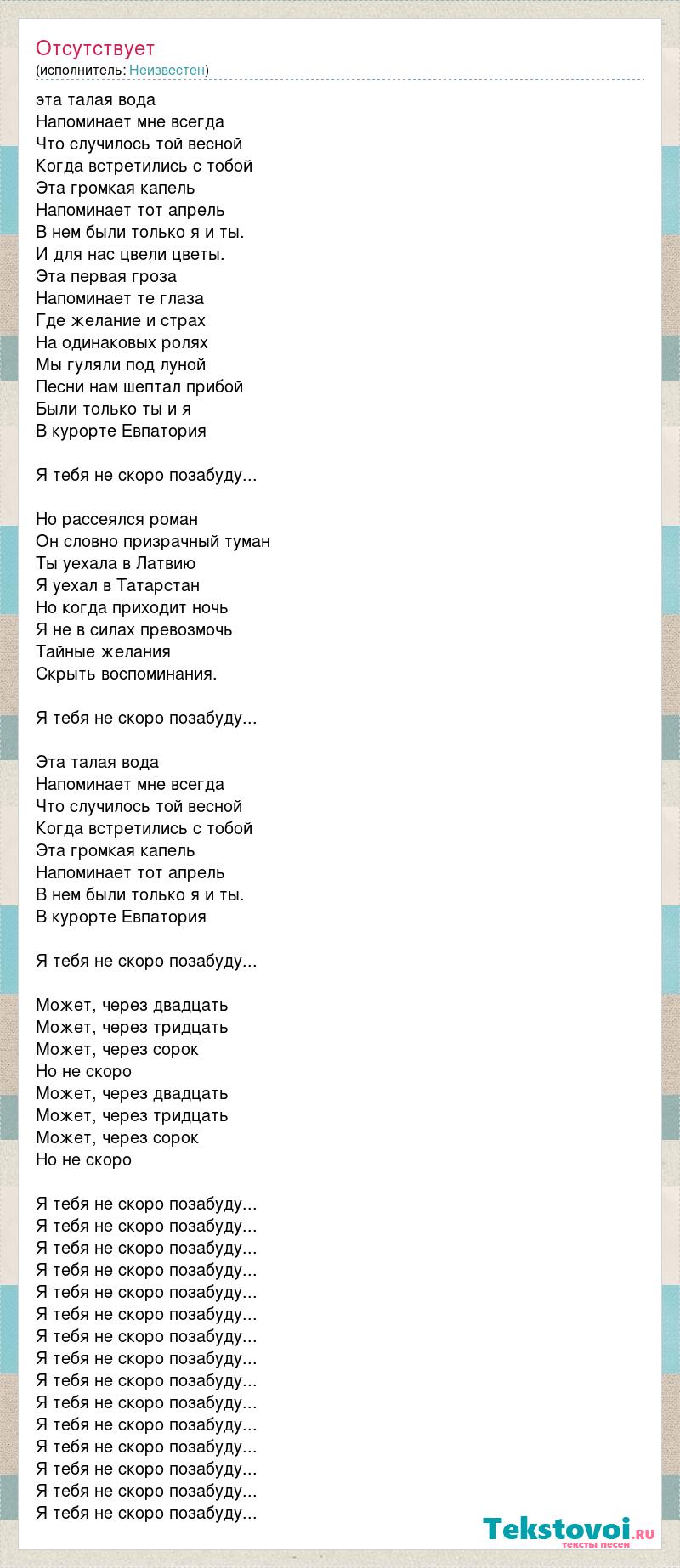 Отсутствует
(исполнитель: Неизвестен)

эта талая вода
Напоминает мне всегда
Что случилось той весной
Когда встретились с тобой
Эта громкая капель
Напоминает тот апрель
В нем были только я и ты.
И для нас цвели цветы.
Эта первая гроза
Напоминает те глаза
Где желание и страх
На одинаковых ролях
Мы гуляли под луной
Песни нам шептал прибой
Были только ты и я
В курорте Евпатория

Я тебя не скоро позабуду...

Но рассеялся роман
Он словно призрачный туман
Ты уехала в Латвию
Я уехал в Татарстан
Но когда приходит ночь
Я не в силах превозмочь
Тайные желания
Скрыть воспоминания.

Я тебя не скоро позабуду...

Эта талая вода
Напоминает мне всегда
Что случилось той весной
Когда встретились с тобой
Эта громкая капель
Напоминает тот апрель
В нем были только я и ты.
В курорте Евпатория

Я тебя не скоро позабуду...

Может, через двадцать
Может, через тридцать
Может, через сорок
Но не скоро
Может, через двадцать
Может, через тридцать
Может, через сорок
Но не скоро

Я тебя не скоро позабуду...
Я тебя не скоро позабуду...
Я тебя не скоро позабуду...
Я тебя не скоро позабуду...
Я тебя не скоро позабуду...
Я тебя не скоро позабуду...
Я тебя не скоро позабуду...
Я тебя не скоро позабуду...
Я тебя не скоро позабуду...
Я тебя не скоро позабуду...
Я тебя не скоро позабуду...
Я тебя не скоро позабуду...
Я тебя не скоро позабуду...
Я тебя не скоро позабуду...
Я тебя не скоро позабуду...

Tekstovoi.RU
тексты песен